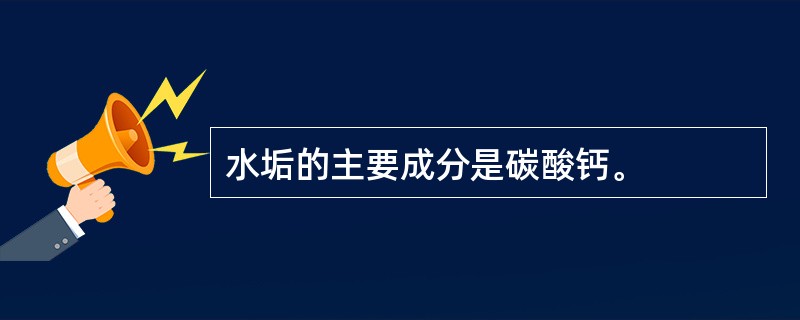 水垢的主要成分是碳酸钙。